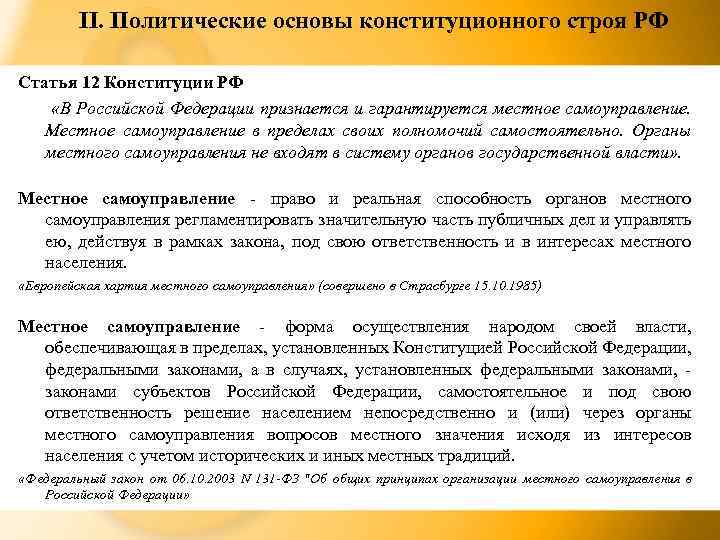 II. Политические основы конституционного строя РФ

Статья 12 Конституции РФ

«В Российской Федерации признается и гарантируется местное самоуправление. Местное самоуправление в пределах своих полномочий самостоятельно. Органы местного самоуправления не входят в систему органов государственной власти».

Местное самоуправление - право и реальная способность органов местного самоуправления регламентировать значительную часть публичных дел и управлять ею, действуя в рамках закона, под свою ответственность и в интересах местного населения.

«Европейская хартия местного самоуправления» (совершено в Страсбурге 15.10.1985)

Местное самоуправление - форма осуществления народом своей власти, обеспечивающая в пределах, установленных Конституцией Российской Федерации, федеральными законами, а в случаях, установленных федеральными законами, - законами субъектов Российской Федерации, самостоятельное и под свою ответственность решение населением непосредственно и (или) через органы местного самоуправления вопросов местного значения исходя из интересов населения с учетом исторических и иных местных традиций.

«Федеральный закон от 06.10.2003 N 131-ФЗ "Об общих принципах организации местного самоуправления в Российской Федерации»